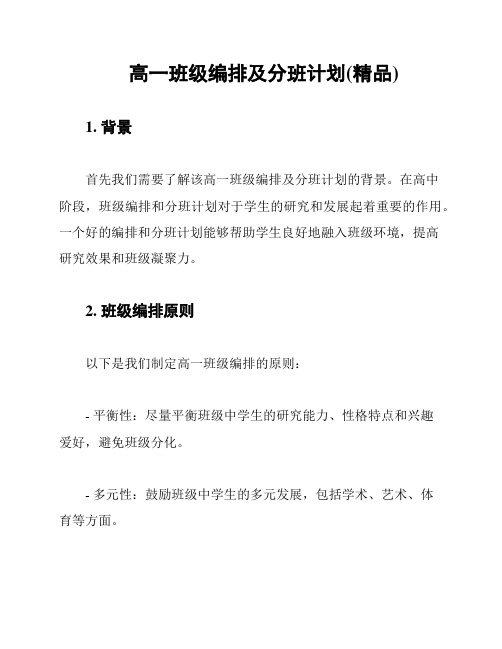 高一班级编排及分班计划(精品)

1. 背景

首先我们需要了解该高一班级编排及分班计划的背景。在高中阶段，班级编排和分班计划对于学生的研究和发展起着重要的作用。一个好的编排和分班计划能够帮助学生良好地融入班级环境，提高研究效果和班级凝聚力。

2. 班级编排原则

以下是我们制定高一班级编排的原则：

- 平衡性：尽量平衡班级中学生的研究能力、性格特点和兴趣爱好，避免班级分化。

- 多元性：鼓励班级中学生的多元发展，包括学术、艺术、体育等方面。